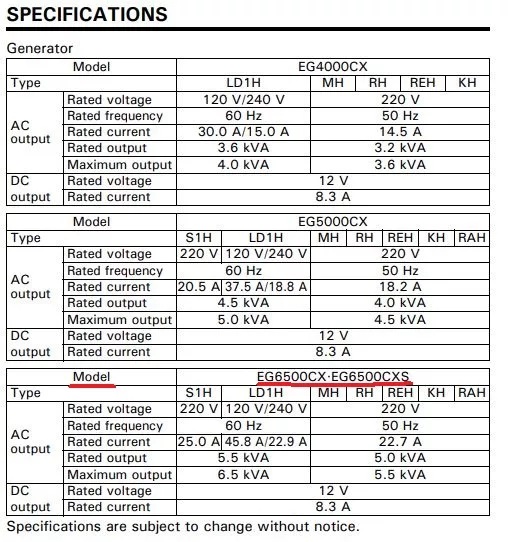 SPECIFICATIONS

Generator

| Model | | EG4000CX | | | | |
|---|---|---|---|---|---|---|
| Type | | LD1H | MH | RH | REH | KH |
| AC output | Rated voltage | 120 V/240 V | 220 V | | | |
| | Rated frequency | 60 Hz | 50 Hz | | | |
| | Rated current | 30.0 A/15.0 A | 14.5 A | | | |
| | Rated output | 3.6 kVA | 3.2 kVA | | | |
| | Maximum output | 4.0 kVA | 3.6 kVA | | | |
| DC output | Rated voltage | 12 V | | | | |
| | Rated current | 8.3 A | | | | |

| Model | | EG5000CX | | | | | | |
|---|---|---|---|---|---|---|---|---|
| Type | | S1H | LD1H | MH | RH | REH | KH | RAH |
| AC output | Rated voltage | 220 V | 120 V/240 V | 220 V | | | | |
| | Rated frequency | 60 Hz | | 50 Hz | | | | |
| | Rated current | 20.5 A | 37.5 A/18.8 A | 18.2 A | | | | |
| | Rated output | 4.5 kVA | | 4.0 kVA | | | | |
| | Maximum output | 5.0 kVA | | 4.5 kVA | | | | |
| DC output | Rated voltage | 12 V | | | | | | |
| | Rated current | 8.3 A | | | | | | |

| Model | | EG6500CX·EG6500CXS | | | | | | |
|---|---|---|---|---|---|---|---|---|
| Type | | S1H | LD1H | MH | RH | REH | KH | RAH |
| AC output | Rated voltage | 220 V | 120 V/240 V | 220 V | | | | |
| | Rated frequency | 60 Hz | | 50 Hz | | | | |
| | Rated current | 25.0 A | 45.8 A/22.9 A | 22.7 A | | | | |
| | Rated output | 5.5 kVA | | 5.0 kVA | | | | |
| | Maximum output | 6.5 kVA | | 5.5 kVA | | | | |
| DC output | Rated voltage | 12 V | | | | | | |
| | Rated current | 8.3 A | | | | | | |

Specifications are subject to change without notice.